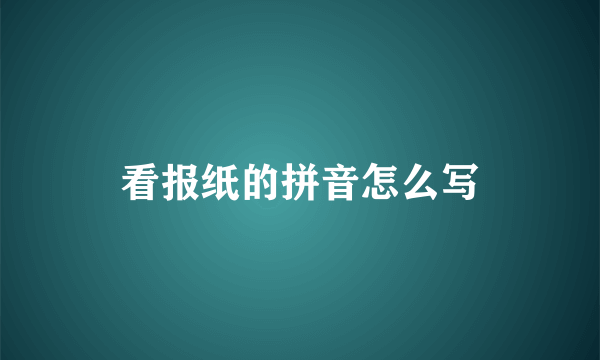 看报纸的拼音怎么写